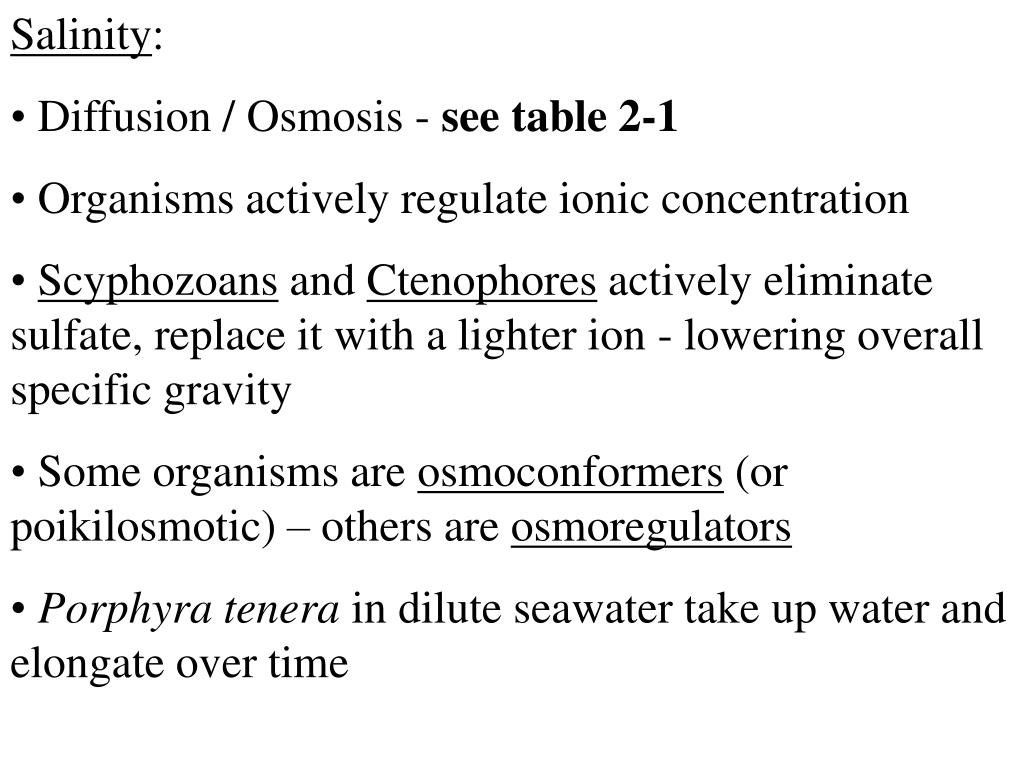 Salinity:

• Diffusion / Osmosis - see table 2-1

• Organisms actively regulate ionic concentration

• Scyphozoans and Ctenophores actively eliminate sulfate, replace it with a lighter ion - lowering overall specific gravity

• Some organisms are osmoconformers (or poikilosmotic) – others are osmoregulators

• Porphyra tenera in dilute seawater take up water and elongate over time